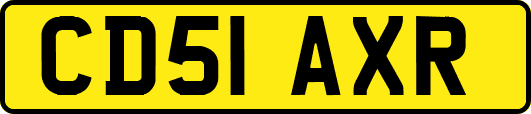 CD51 AXR